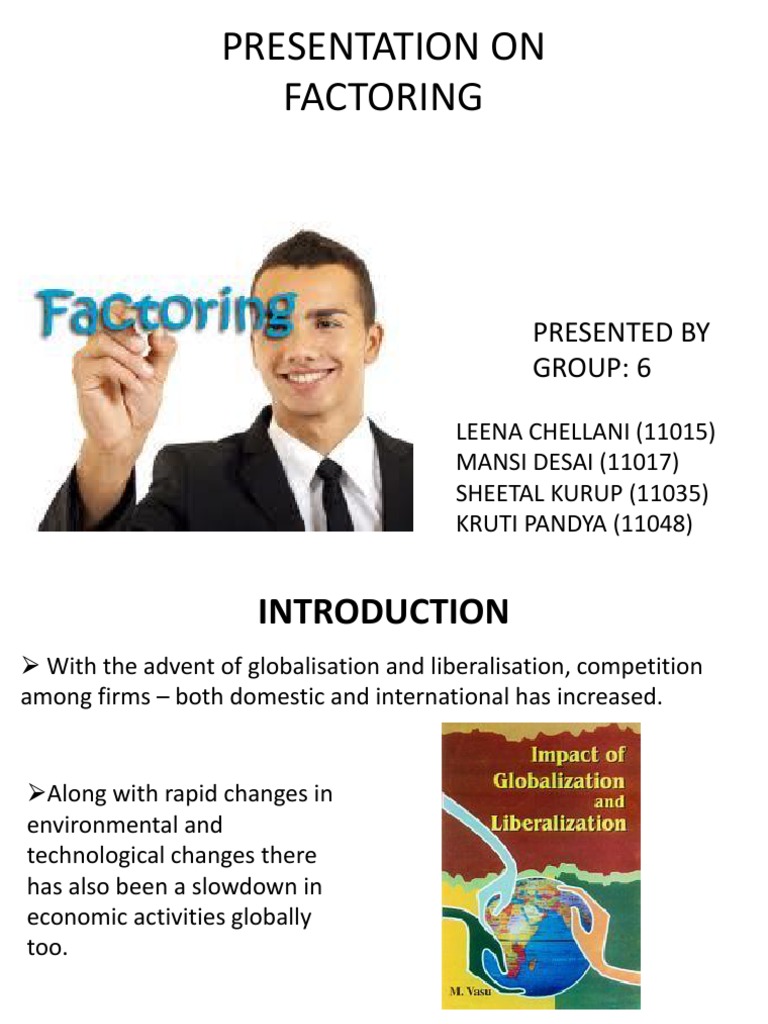 PRESENTATION ON FACTORING

Factoring

PRESENTED BY GROUP: 6

LEENA CHELLANI (11015)
MANSI DESAI (11017)
SHEETAL KURUP (11035)
KRUTI PANDYA (11048)

INTRODUCTION

➢ With the advent of globalisation and liberalisation, competition among firms – both domestic and international has increased.

➢Along with rapid changes in environmental and technological changes there has also been a slowdown in economic activities globally too.

Impact of Globalization and Liberalization

M. Vasu